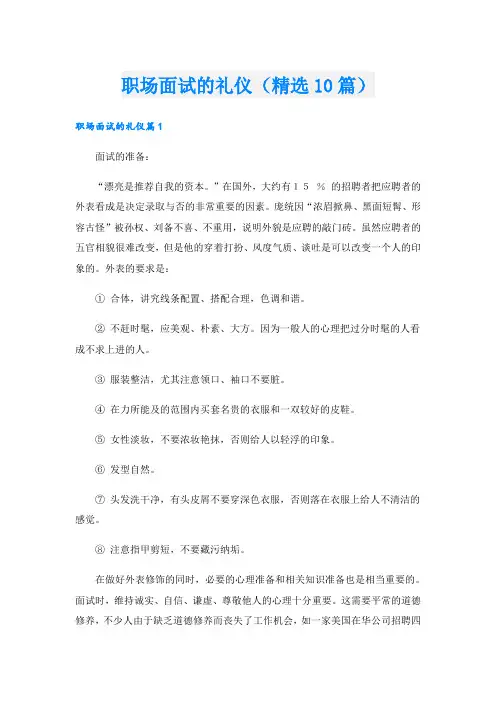 职场面试的礼仪（精选10篇）

职场面试的礼仪篇1

面试的准备：

“漂亮是推荐自我的资本。”在国外，大约有１５ ％ 的招聘者把应聘者的外表看成是决定录取与否的非常重要的因素。庞统因“浓眉掀鼻、黑面短髯、形容古怪”被孙权、刘备不喜、不重用，说明外貌是应聘的敲门砖。虽然应聘者的五官相貌很难改变，但是他的穿着打扮、风度气质、谈吐是可以改变一个人的印象的。外表的要求是：

① 合体，讲究线条配置、搭配合理，色调和谐。

② 不赶时髦，应美观、朴素、大方。因为一般人的心理把过分时髦的人看成不求上进的人。

③ 服装整洁，尤其注意领口、袖口不要脏。

④ 在力所能及的范围内买套名贵的衣服和一双较好的皮鞋。

⑤ 女性淡妆，不要浓妆艳抹，否则给人以轻浮的印象。

⑥ 发型自然。

⑦ 头发洗干净，有头皮屑不要穿深色衣服，否则落在衣服上给人不清洁的感觉。

⑧ 注意指甲剪短，不要藏污纳垢。

在做好外表修饰的同时，必要的心理准备和相关知识准备也是相当重要的。面试时，维持诚实、自信、谦虚、尊敬他人的心理十分重要。这需要平常的道德修养，不少人由于缺乏道德修养而丧失了工作机会，如一家美国在华公司招聘四